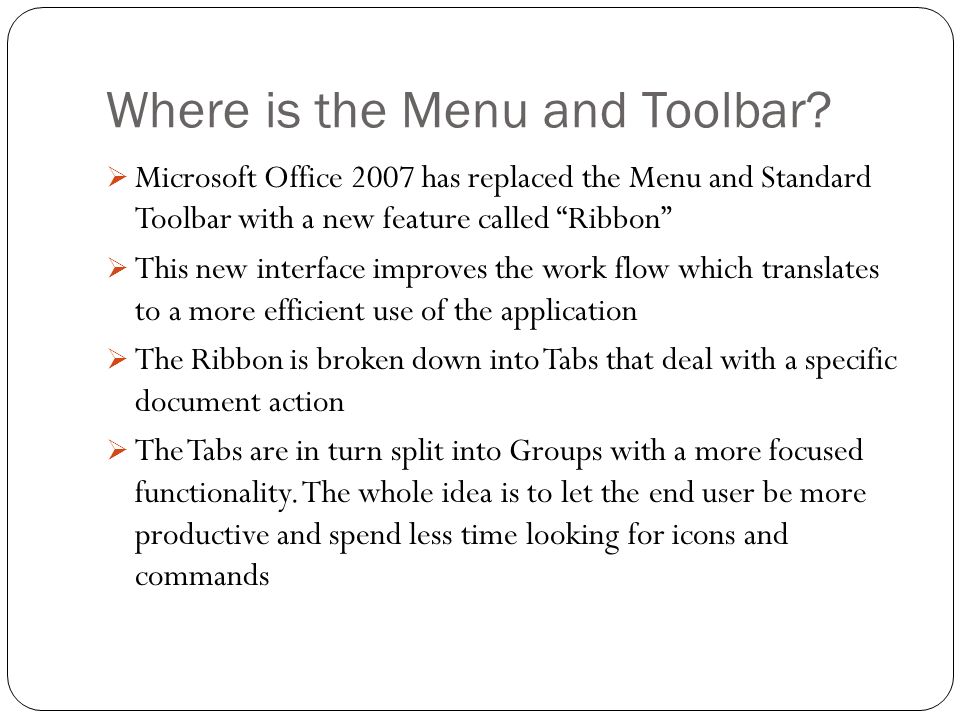 Where is the Menu and Toolbar?

➢ Microsoft Office 2007 has replaced the Menu and Standard Toolbar with a new feature called “Ribbon”

➢ This new interface improves the work flow which translates to a more efficient use of the application

➢ The Ribbon is broken down into Tabs that deal with a specific document action

➢ The Tabs are in turn split into Groups with a more focused functionality. The whole idea is to let the end user be more productive and spend less time looking for icons and commands